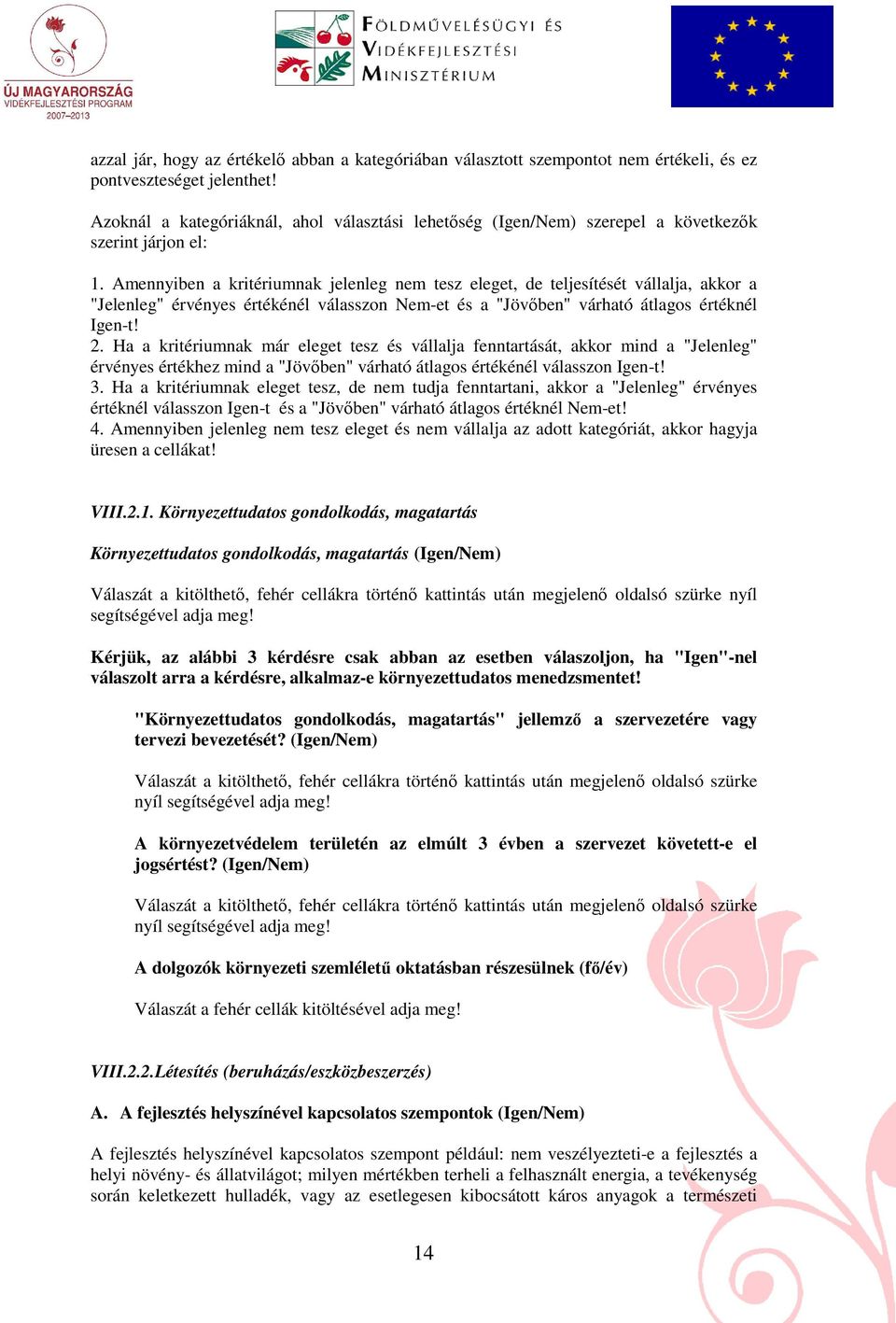 ÚJ MAGYARORSZÁG
VIDÉKFEJLESZTÉSI PROGRAM
2007–2013

FÖLDMŰVELÉSÜGYI ÉS VIDÉKFEJLESZTÉSI MINISZTÉRIUM

azzal jár, hogy az értékelő abban a kategóriában választott szempontot nem értékeli, és ez pontveszteséget jelenthet!

Azoknál a kategóriáknál, ahol választási lehetőség (Igen/Nem) szerepel a következők szerint járjon el:

1. Amennyiben a kritériumnak jelenleg nem tesz eleget, de teljesítését vállalja, akkor a "Jelenleg" érvényes értékénél válasszon Nem-et és a "Jövőben" várható átlagos értéknél Igen-t!
2. Ha a kritériumnak már eleget tesz és vállalja fenntartását, akkor mind a "Jelenleg" érvényes értékhez mind a "Jövőben" várható átlagos értékénél válasszon Igen-t!
3. Ha a kritériumnak eleget tesz, de nem tudja fenntartani, akkor a "Jelenleg" érvényes értéknél válasszon Igen-t és a "Jövőben" várható átlagos értéknél Nem-et!
4. Amennyiben jelenleg nem tesz eleget és nem vállalja az adott kategóriát, akkor hagyja üresen a cellákat!

VIII.2.1. Környezettudatos gondolkodás, magatartás

Környezettudatos gondolkodás, magatartás (Igen/Nem)

Válaszát a kitölthető, fehér cellákra történő kattintás után megjelenő oldalsó szürke nyíl segítségével adja meg!

Kérjük, az alábbi 3 kérdésre csak abban az esetben válaszoljon, ha "Igen"-nel válaszolt arra a kérdésre, alkalmaz-e környezettudatos menedzsmentet!

"Környezettudatos gondolkodás, magatartás" jellemző a szervezetére vagy tervezi bevezetését? (Igen/Nem)

Válaszát a kitölthető, fehér cellákra történő kattintás után megjelenő oldalsó szürke nyíl segítségével adja meg!

A környezetvédelem területén az elmúlt 3 évben a szervezet követett-e el jogsértést? (Igen/Nem)

Válaszát a kitölthető, fehér cellákra történő kattintás után megjelenő oldalsó szürke nyíl segítségével adja meg!

A dolgozók környezeti szemléletű oktatásban részesülnek (fő/év)

Válaszát a fehér cellák kitöltésével adja meg!

VIII.2.2.Létesítés (beruházás/eszközbeszerzés)

A. A fejlesztés helyszínével kapcsolatos szempontok (Igen/Nem)

A fejlesztés helyszínével kapcsolatos szempont például: nem veszélyezteti-e a fejlesztés a helyi növény- és állatvilágot; milyen mértékben terheli a felhasznált energia, a tevékenység során keletkezett hulladék, vagy az esetlegesen kibocsátott káros anyagok a természeti

14